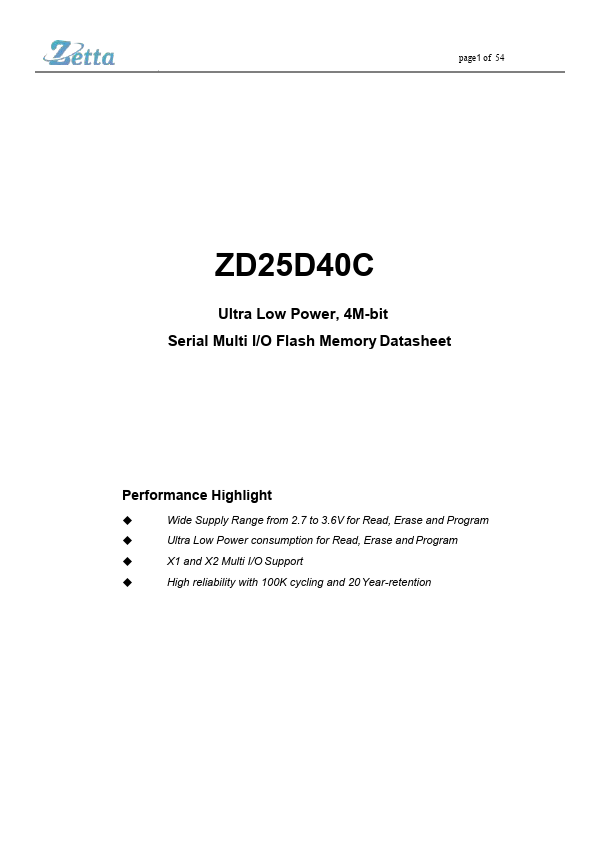 Zetta

page1 of 54

ZD25D40C

Ultra Low Power, 4M-bit

Serial Multi I/O Flash Memory Datasheet

Performance Highlight

◆ Wide Supply Range from 2.7 to 3.6V for Read, Erase and Program

◆ Ultra Low Power consumption for Read, Erase and Program

◆ X1 and X2 Multi I/O Support

◆ High reliability with 100K cycling and 20 Year-retention